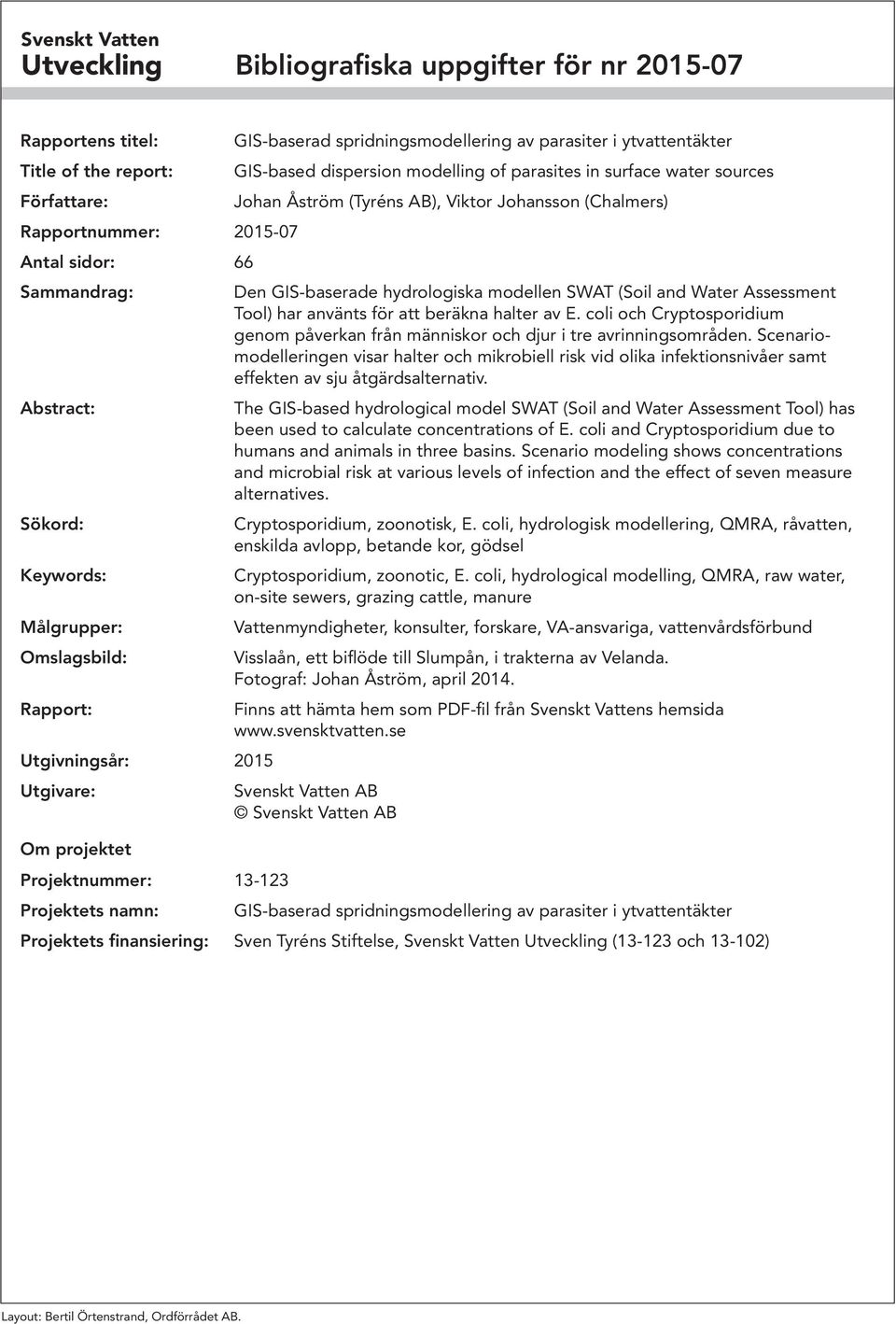 Svenskt Vatten
Utveckling

Bibliografiska uppgifter för nr 2015-07

Rapportens titel: GIS-baserad spridningsmodellering av parasiter i ytvattentäkter

Title of the report: GIS-based dispersion modelling of parasites in surface water sources

Författare: Johan Åström (Tyréns AB), Viktor Johansson (Chalmers)

Rapportnummer: 2015-07

Antal sidor: 66

Sammandrag: Den GIS-baserade hydrologiska modellen SWAT (Soil and Water Assessment Tool) har använts för att beräkna halter av E. coli och Cryptosporidium genom påverkan från människor och djur i tre avrinningsområden. Scenariomodelleringen visar halter och mikrobiell risk vid olika infektionsnivåer samt effekten av sju åtgärdsalternativ.

Abstract: The GIS-based hydrological model SWAT (Soil and Water Assessment Tool) has been used to calculate concentrations of E. coli and Cryptosporidium due to humans and animals in three basins. Scenario modeling shows concentrations and microbial risk at various levels of infection and the effect of seven measure alternatives.

Sökord: Cryptosporidium, zoonotisk, E. coli, hydrologisk modellering, QMRA, råvatten, enskilda avlopp, betande kor, gödsel

Keywords: Cryptosporidium, zoonotic, E. coli, hydrological modelling, QMRA, raw water, on-site sewers, grazing cattle, manure

Målgrupper: Vattenmyndigheter, konsulter, forskare, VA-ansvariga, vattenvårdsförbund

Omslagsbild: Visslaån, ett biflöde till Slumpån, i trakterna av Velanda. Fotograf: Johan Åström, april 2014.

Rapport: Finns att hämta hem som PDF-fil från Svenskt Vattens hemsida www.svensktvatten.se

Utgivningsår: 2015

Utgivare: Svenskt Vatten AB
© Svenskt Vatten AB

Om projektet

Projektnummer: 13-123

Projektets namn: GIS-baserad spridningsmodellering av parasiter i ytvattentäkter

Projektets finansiering: Sven Tyréns Stiftelse, Svenskt Vatten Utveckling (13-123 och 13-102)

Layout: Bertil Örtenstrand, Ordförrådet AB.